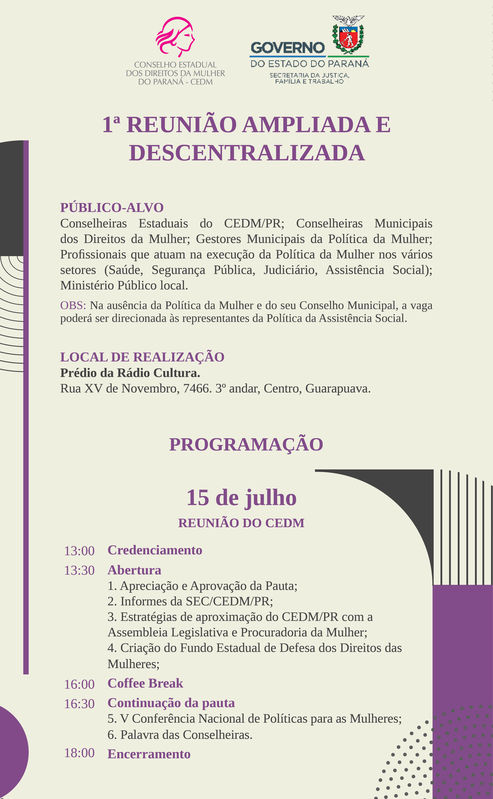 CONSELHO ESTADUAL DOS DIREITOS DA MULHER DO PARANÁ - CEDM

GOVERNO DO ESTADO DO PARANÁ
SECRETARIA DA JUSTIÇA, FAMÍLIA E TRABALHO

1ª REUNIÃO AMPLIADA E DESCENTRALIZADA

PÚBLICO-ALVO
Conselheiras Estaduais do CEDM/PR; Conselheiras Municipais dos Direitos da Mulher; Gestores Municipais da Política da Mulher; Profissionais que atuam na execução da Política da Mulher nos vários setores (Saúde, Segurança Pública, Judiciário, Assistência Social); Ministério Público local.
OBS: Na ausência da Política da Mulher e do seu Conselho Municipal, a vaga poderá ser direcionada às representantes da Política da Assistência Social.

LOCAL DE REALIZAÇÃO
Prédio da Rádio Cultura.
Rua XV de Novembro, 7466. 3º andar, Centro, Guarapuava.

PROGRAMAÇÃO

15 de julho
REUNIÃO DO CEDM

13:00 Credenciamento
13:30 Abertura
1. Apreciação e Aprovação da Pauta;
2. Informes da SEC/CEDM/PR;
3. Estratégias de aproximação do CEDM/PR com a Assembleia Legislativa e Procuradoria da Mulher;
4. Criação do Fundo Estadual de Defesa dos Direitos das Mulheres;
16:00 Coffee Break
16:30 Continuação da pauta
5. V Conferência Nacional de Políticas para as Mulheres;
6. Palavra das Conselheiras.
18:00 Encerramento